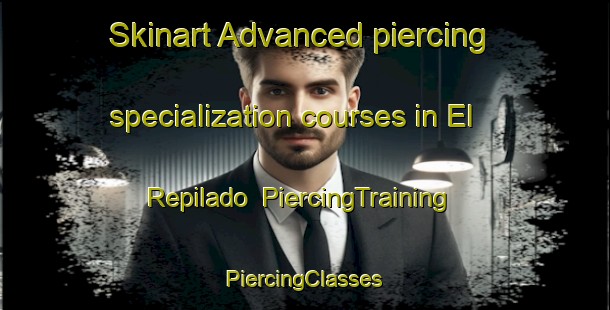 Skinart Advanced piercing specialization courses in El Repilado PiercingTraining

PiercingClasses